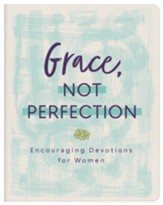 Grace,
NOT
PERFECTION

Encouraging Devotions
for Women